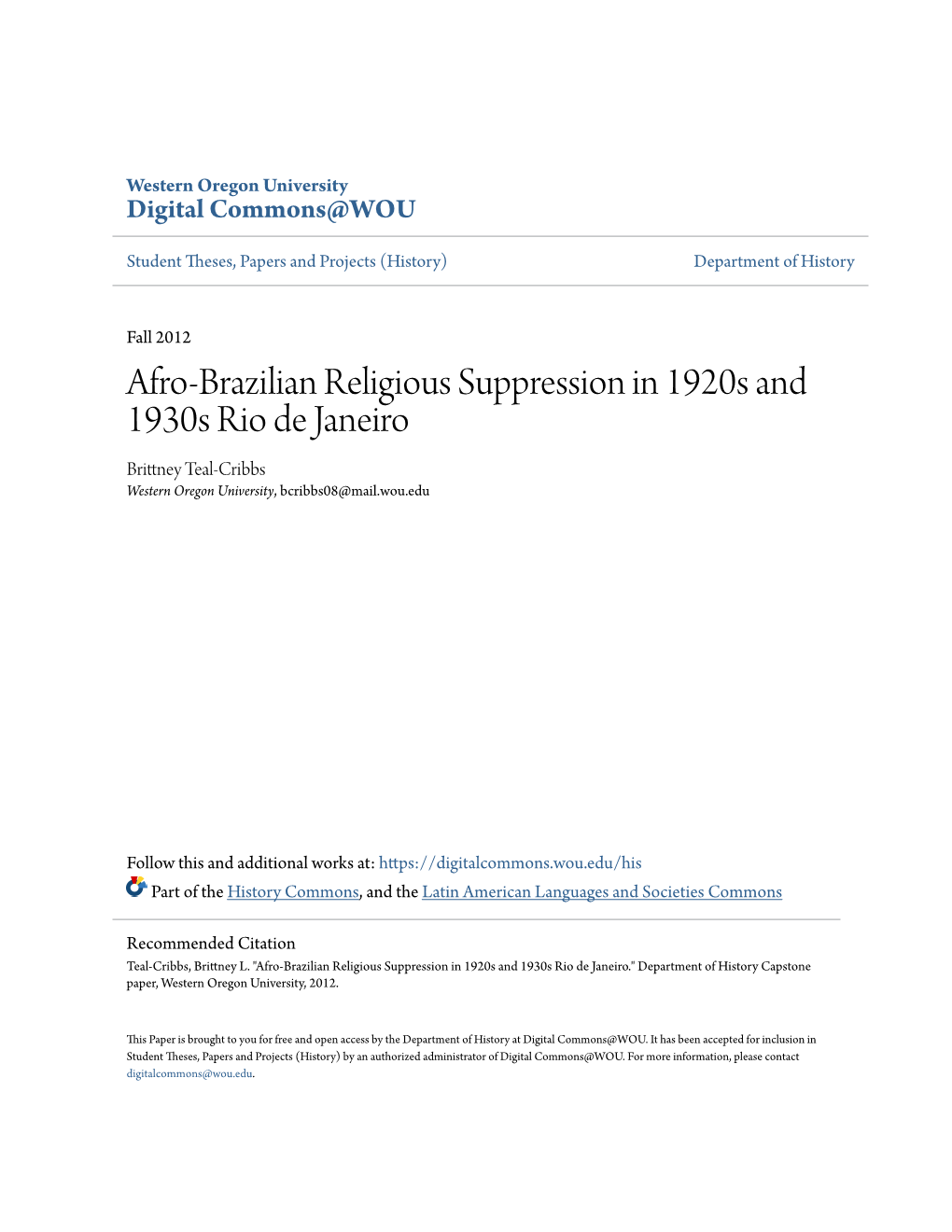 Western Oregon University
Digital Commons@WOU

Student Theses, Papers and Projects (History)

Department of History

Fall 2012

Afro-Brazilian Religious Suppression in 1920s and 1930s Rio de Janeiro

Brittney Teal-Cribbs
Western Oregon University, bcribbs08@mail.wou.edu

Follow this and additional works at: https://digitalcommons.wou.edu/his

Part of the History Commons, and the Latin American Languages and Societies Commons

Recommended Citation
Teal-Cribbs, Brittney L. "Afro-Brazilian Religious Suppression in 1920s and 1930s Rio de Janeiro." Department of History Capstone paper, Western Oregon University, 2012.

This Paper is brought to you for free and open access by the Department of History at Digital Commons@WOU. It has been accepted for inclusion in Student Theses, Papers and Projects (History) by an authorized administrator of Digital Commons@WOU. For more information, please contact digitalcommons@wou.edu.